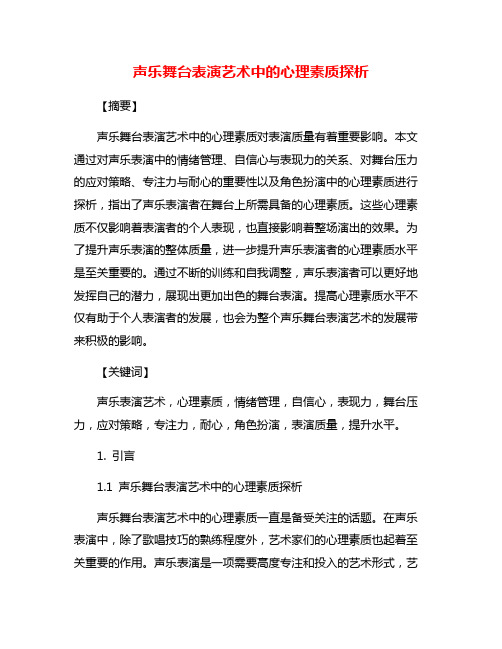 声乐舞台表演艺术中的心理素质探析

【摘要】

声乐舞台表演艺术中的心理素质对表演质量有着重要影响。本文通过对声乐表演中的情绪管理、自信心与表现力的关系、对舞台压力的应对策略、专注力与耐心的重要性以及角色扮演中的心理素质进行探析，指出了声乐表演者在舞台上所需具备的心理素质。这些心理素质不仅影响着表演者的个人表现，也直接影响着整场演出的效果。为了提升声乐表演的整体质量，进一步提升声乐表演者的心理素质水平是至关重要的。通过不断的训练和自我调整，声乐表演者可以更好地发挥自己的潜力，展现出更加出色的舞台表演。提高心理素质水平不仅有助于个人表演者的发展，也会为整个声乐舞台表演艺术的发展带来积极的影响。

【关键词】

声乐表演艺术，心理素质，情绪管理，自信心，表现力，舞台压力，应对策略，专注力，耐心，角色扮演，表演质量，提升水平。

1. 引言

1.1 声乐舞台表演艺术中的心理素质探析

声乐舞台表演艺术中的心理素质一直是备受关注的话题。在声乐表演中，除了歌唱技巧的熟练程度外，艺术家们的心理素质也起着至关重要的作用。声乐表演是一项需要高度专注和投入的艺术形式，艺